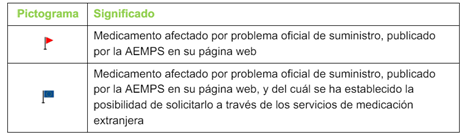 | Pictograma | Significado |
|---|---|
| | Medicamento afectado por problema oficial de suministro, publicado por la AEMPS en su página web |
| | Medicamento afectado por problema oficial de suministro, publicado por la AEMPS en su página web, y del cuál se ha establecido la posibilidad de solicitarlo a través de los servicios de medicación extranjera |